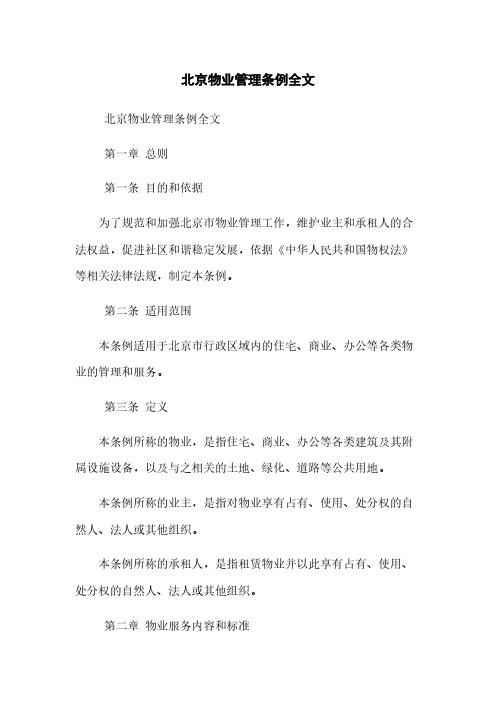 北京物业管理条例全文

北京物业管理条例全文

第一章 总则

第一条 目的和依据

为了规范和加强北京市物业管理工作，维护业主和承租人的合法权益，促进社区和谐稳定发展，依据《中华人民共和国物权法》等相关法律法规，制定本条例。

第二条 适用范围

本条例适用于北京市行政区域内的住宅、商业、办公等各类物业的管理和服务。

第三条 定义

本条例所称的物业，是指住宅、商业、办公等各类建筑及其附属设施设备，以及与之相关的土地、绿化、道路等公共用地。

本条例所称的业主，是指对物业享有占有、使用、处分权的自然人、法人或其他组织。

本条例所称的承租人，是指租赁物业并以此享有占有、使用、处分权的自然人、法人或其他组织。

第二章 物业服务内容和标准